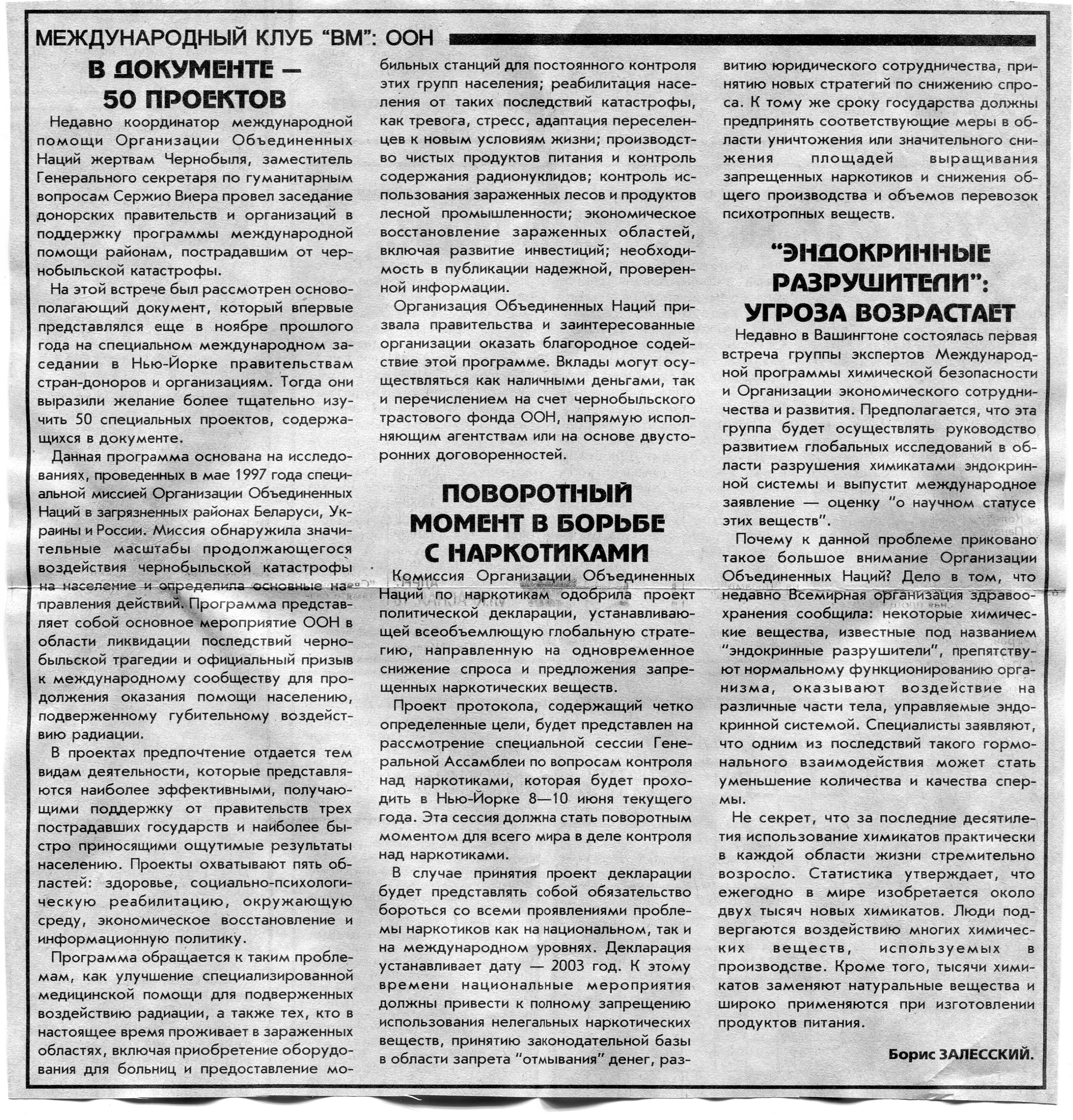 МЕЖДУНАРОДНЫЙ КЛУБ "ВМ": ООН

В ДОКУМЕНТЕ — 50 ПРОЕКТОВ

Недавно координатор международной помощи Организации Объединенных Наций жертвам Чернобыля, заместитель Генерального секретаря по гуманитарным вопросам Сержио Виера провел заседание донорских правительств и организаций в поддержку программы международной помощи районам, пострадавшим от чернобыльской катастрофы.

На этой встрече был рассмотрен основополагающий документ, который впервые представлялся еще в ноябре прошлого года на специальном международном заседании в Нью-Йорке правительствам стран-доноров и организациям. Тогда они выразили желание более тщательно изучить 50 специальных проектов, содержащихся в документе.

Данная программа основана на исследованиях, проведенных в мае 1997 года специальной миссией Организации Объединенных Наций в загрязненных районах Беларуси, Украины и России. Миссия обнаружила значительные масштабы продолжающегося воздействия чернобыльской катастрофы на население и определила основные направления действий. Программа представляет собой основное мероприятие ООН в области ликвидации последствий чернобыльской трагедии и официальный призыв к международному сообществу для продолжения оказания помощи населению, подверженному губительному воздействию радиации.

В проектах предпочтение отдается тем видам деятельности, которые представляются наиболее эффективными, получающими поддержку от правительств трех пострадавших государств и наиболее быстро приносящими ощутимые результаты населению. Проекты охватывают пять областей: здоровье, социально-психологическую реабилитацию, окружающую среду, экономическое восстановление и информационную политику.

Программа обращается к таким проблемам, как улучшение специализированной медицинской помощи для подверженных воздействию радиации, а также тех, кто в настоящее время проживает в зараженных областях, включая приобретение оборудования для больниц и предоставление мобильных станций для постоянного контроля этих групп населения; реабилитация населения от таких последствий катастрофы, как тревога, стресс, адаптация переселенцев к новым условиям жизни; производство чистых продуктов питания и контроль содержания радионуклидов; контроль использования зараженных лесов и продуктов лесной промышленности; экономическое восстановление зараженных областей, включая развитие инвестиций; необходимость в публикации надежной, проверенной информации.

Организация Объединенных Наций призвала правительства и заинтересованные организации оказать благородное содействие этой программе. Вклады могут осуществляться как наличными деньгами, так и перечислением на счет чернобыльского трастового фонда ООН, напрямую исполняющим агентствам или на основе двусторонних договоренностей.

ПОВОРОТНЫЙ МОМЕНТ В БОРЬБЕ С НАРКОТИКАМИ

Комиссия Организации Объединенных Наций по наркотикам одобрила проект политической декларации, устанавливающей всеобъемлющую глобальную стратегию, направленную на одновременное снижение спроса и предложения запрещенных наркотических веществ.

Проект протокола, содержащий четко определенные цели, будет представлен на рассмотрение специальной сессии Генеральной Ассамблеи по вопросам контроля над наркотиками, которая будет проходить в Нью-Йорке 8—10 июня текущего года. Эта сессия должна стать поворотным моментом для всего мира в деле контроля над наркотиками.

В случае принятия проект декларации будет представлять собой обязательство бороться со всеми проявлениями проблемы наркотиков как на национальном, так и на международном уровнях. Декларация устанавливает дату — 2003 год. К этому времени национальные мероприятия должны привести к полному запрещению использования нелегальных наркотических веществ, принятию законодательной базы в области запрета "отмывания" денег, развитию юридического сотрудничества, принятию новых стратегий по снижению спроса. К тому же сроку государства должны предпринять соответствующие меры в области уничтожения или значительного снижения площадей выращивания запрещенных наркотиков и снижения общего производства и объемов перевозок психотропных веществ.

"ЭНДОКРИННЫЕ РАЗРУШИТЕЛИ": УГРОЗА ВОЗРАСТАЕТ

Недавно в Вашингтоне состоялась первая встреча группы экспертов Международной программы химической безопасности и Организации экономического сотрудничества и развития. Предполагается, что эта группа будет осуществлять руководство развитием глобальных исследований в области разрушения химикатами эндокринной системы и выпустит международное заявление — оценку "о научном статусе этих веществ".

Почему к данной проблеме приковано такое большое внимание Организации Объединенных Наций? Дело в том, что недавно Всемирная организация здравоохранения сообщила: некоторые химические вещества, известные под названием "эндокринные разрушители", препятствуют нормальному функционированию организма, оказывают воздействие на различные части тела, управляемые эндокринной системой. Специалисты заявляют, что одним из последствий такого гормонального взаимодействия может стать уменьшение количества и качества спермы.

Не секрет, что за последние десятилетия использование химикатов практически в каждой области жизни стремительно возросло. Статистика утверждает, что ежегодно в мире изобретается около двух тысяч новых химикатов. Люди подвергаются воздействию многих химических веществ, используемых в производстве. Кроме того, тысячи химикатов заменяют натуральные вещества и широко применяются при изготовлении продуктов питания.

Борис ЗАЛЕССКИЙ.